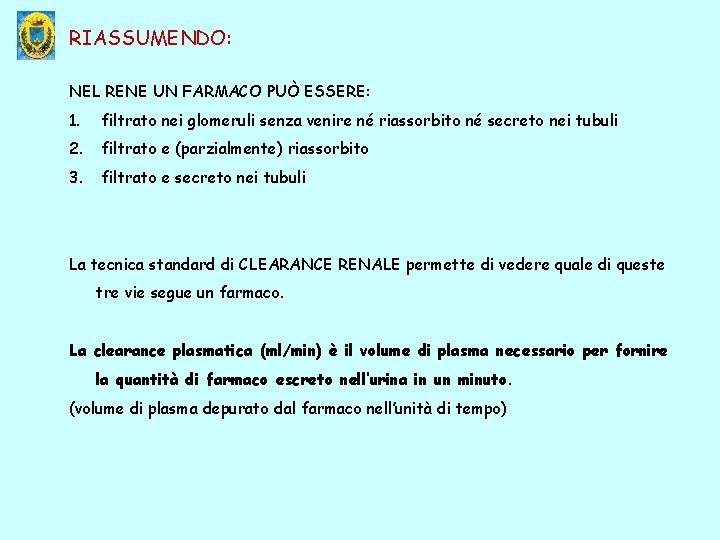 RIASSUMENDO:

NEL RENE UN FARMACO PUÒ ESSERE:

1. filtrato nei glomeruli senza venire né riassorbito né secreto nei tubuli
2. filtrato e (parzialmente) riassorbito
3. filtrato e secreto nei tubuli

La tecnica standard di CLEARANCE RENALE permette di vedere quale di queste tre vie segue un farmaco.

La clearance plasmatica (ml/min) è il volume di plasma necessario per fornire la quantità di farmaco escreto nell'urina in un minuto.

(volume di plasma depurato dal farmaco nell'unità di tempo)